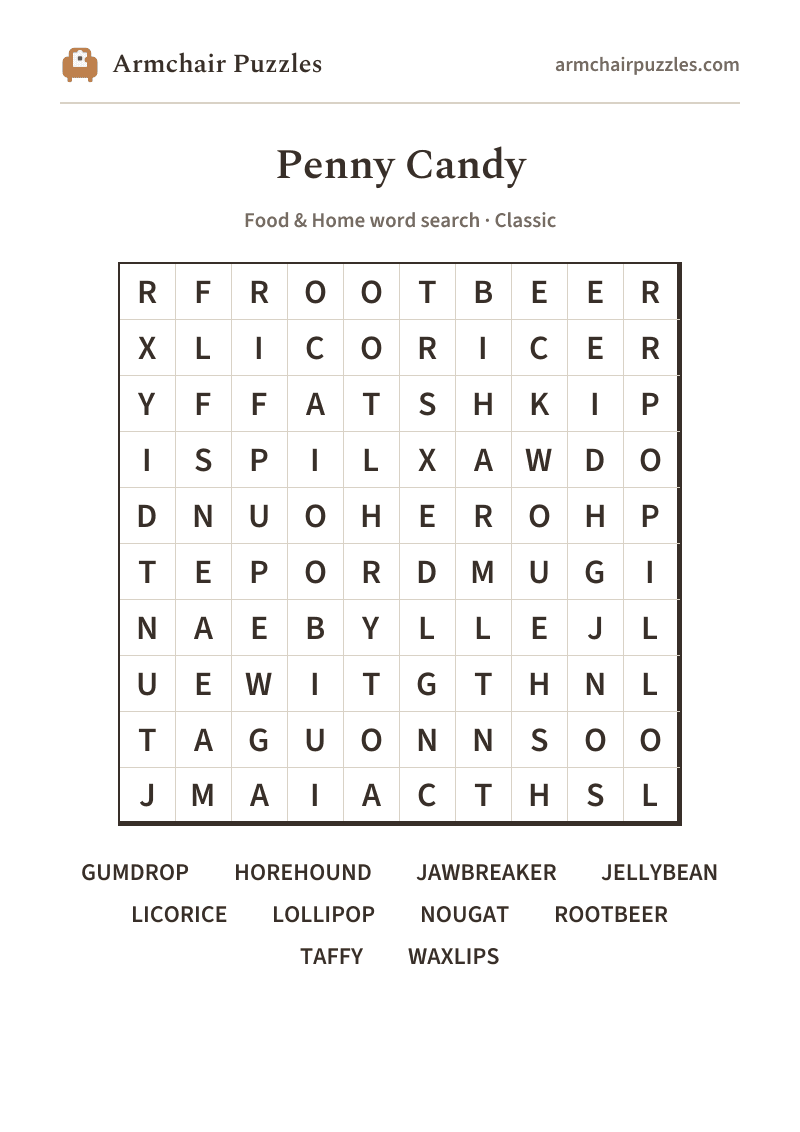 Armchair Puzzles

armchairpuzzles.com

Penny Candy

Food & Home word search · Classic

| R | F | R | O | O | T | B | E | E | R |
|---|---|---|---|---|---|---|---|---|---|
| X | L | I | C | O | R | I | C | E | R |
| Y | F | F | A | T | S | H | K | I | P |
| I | S | P | I | L | X | A | W | D | O |
| D | N | U | O | H | E | R | O | H | P |
| T | E | P | O | R | D | M | U | G | I |
| N | A | E | B | Y | L | L | E | J | L |
| U | E | W | I | T | G | T | H | N | L |
| T | A | G | U | O | N | N | S | O | O |
| J | M | A | I | A | C | T | H | S | L |

GUMDROP HOREHOUND JAWBREAKER JELLYBEAN
LICORICE LOLLIPOP NOUGAT ROOTBEER
TAFFY WAXLIPS